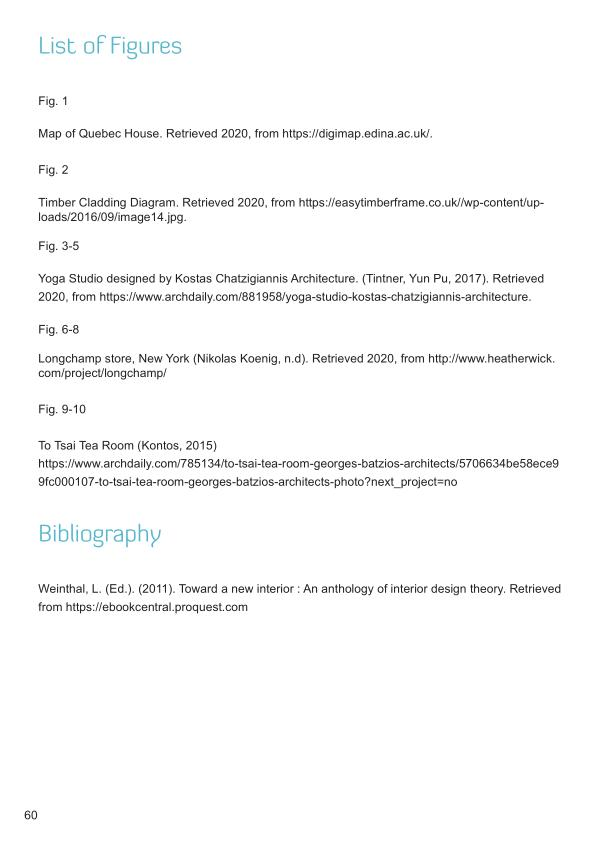 List of Figures

Fig. 1

Map of Quebec House. Retrieved 2020, from https://digimap.edina.ac.uk/.

Fig. 2

Timber Cladding Diagram. Retrieved 2020, from https://easytimberframe.co.uk//wp-content/uploads/2016/09/image14.jpg.

Fig. 3-5

Yoga Studio designed by Kostas Chatzigiannis Architecture. (Tintner, Yun Pu, 2017). Retrieved 2020, from https://www.archdaily.com/881958/yoga-studio-kostas-chatzigiannis-architecture.

Fig. 6-8

Longchamp store, New York (Nikolas Koenig, n.d). Retrieved 2020, from http://www.heatherwick.com/project/longchamp/

Fig. 9-10

To Tsai Tea Room (Kontos, 2015)
https://www.archdaily.com/785134/to-tsai-tea-room-georges-batzios-architects/5706634be58ece99fc000107-to-tsai-tea-room-georges-batzios-architects-photo?next_project=no

Bibliography

Weinthal, L. (Ed.). (2011). Toward a new interior : An anthology of interior design theory. Retrieved from https://ebookcentral.proquest.com

60